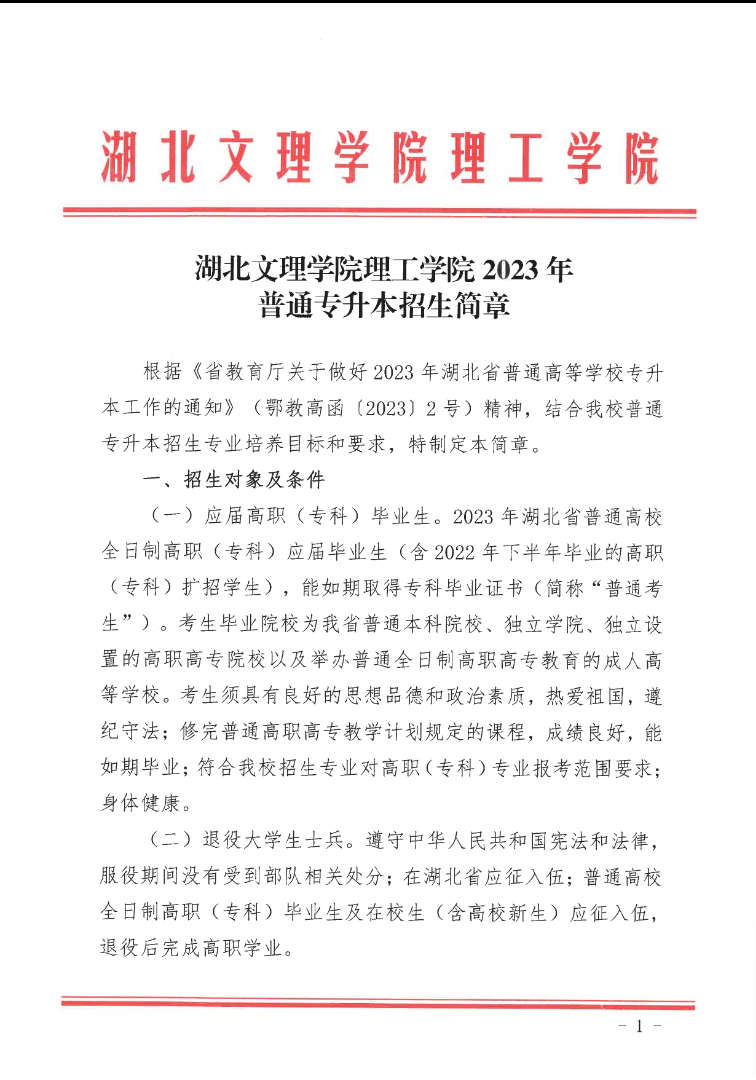 湖北文理学院理工学院

湖北文理学院理工学院 2023 年
普通专升本招生简章

根据《省教育厅关于做好 2023 年湖北省普通高等学校专升本工作的通知》（鄂教高函〔2023〕2 号）精神，结合我校普通专升本招生专业培养目标和要求，特制定本简章。

一、招生对象及条件

（一）应届高职（专科）毕业生。2023 年湖北省普通高校全日制高职（专科）应届毕业生（含 2022 年下半年毕业的高职（专科）扩招学生），能如期取得专科毕业证书（简称“普通考生”）。考生毕业院校为我省普通本科院校、独立学院、独立设置的高职高专院校以及举办普通全日制高职高专教育的成人高等学校。考生须具有良好的思想品德和政治素质，热爱祖国，遵纪守法；修完普通高职高专教学计划规定的课程，成绩良好，能如期毕业；符合我校招生专业对高职（专科）专业报考范围要求；身体健康。

（二）退役大学生士兵。遵守中华人民共和国宪法和法律，服役期间没有受到部队相关处分；在湖北省应征入伍；普通高校全日制高职（专科）毕业生及在校生（含高校新生）应征入伍，退役后完成高职学业。

- 1 -